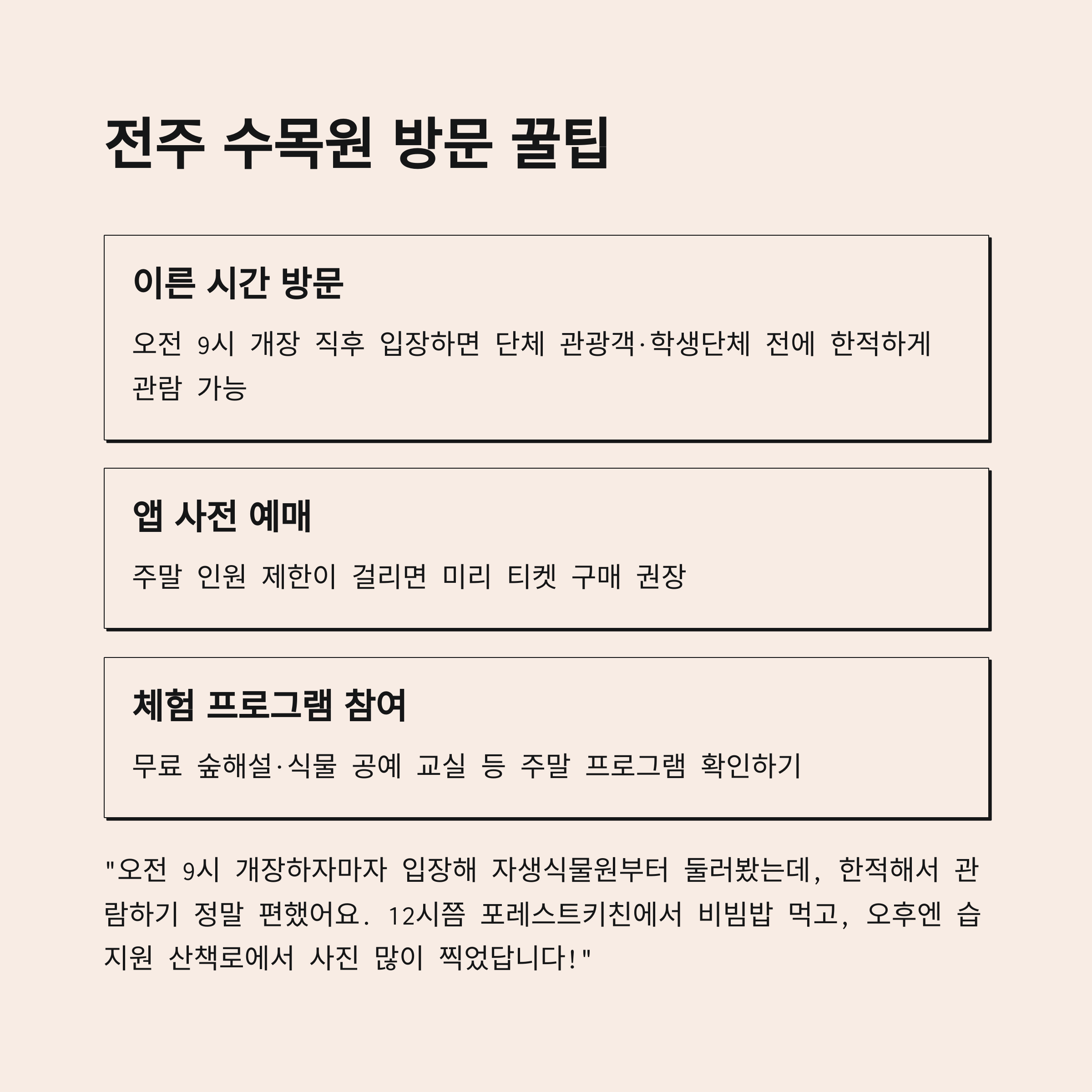 전주 수목원 방문 꿀팁

이른 시간 방문

오전 9시 개장 직후 입장하면 단체 관광객·학생단체 전에 한적하게 관람 가능

앱 사전 예매

주말 인원 제한이 걸리면 미리 티켓 구매 권장

체험 프로그램 참여

무료 숲해설·식물 공예 교실 등 주말 프로그램 확인하기

"오전 9시 개장하자마자 입장해 자생식물원부터 둘러봤는데, 한적해서 관람하기 정말 편했어요. 12시쯤 포레스트키친에서 비빔밥 먹고, 오후엔 습지원 산책로에서 사진 많이 찍었답니다!"